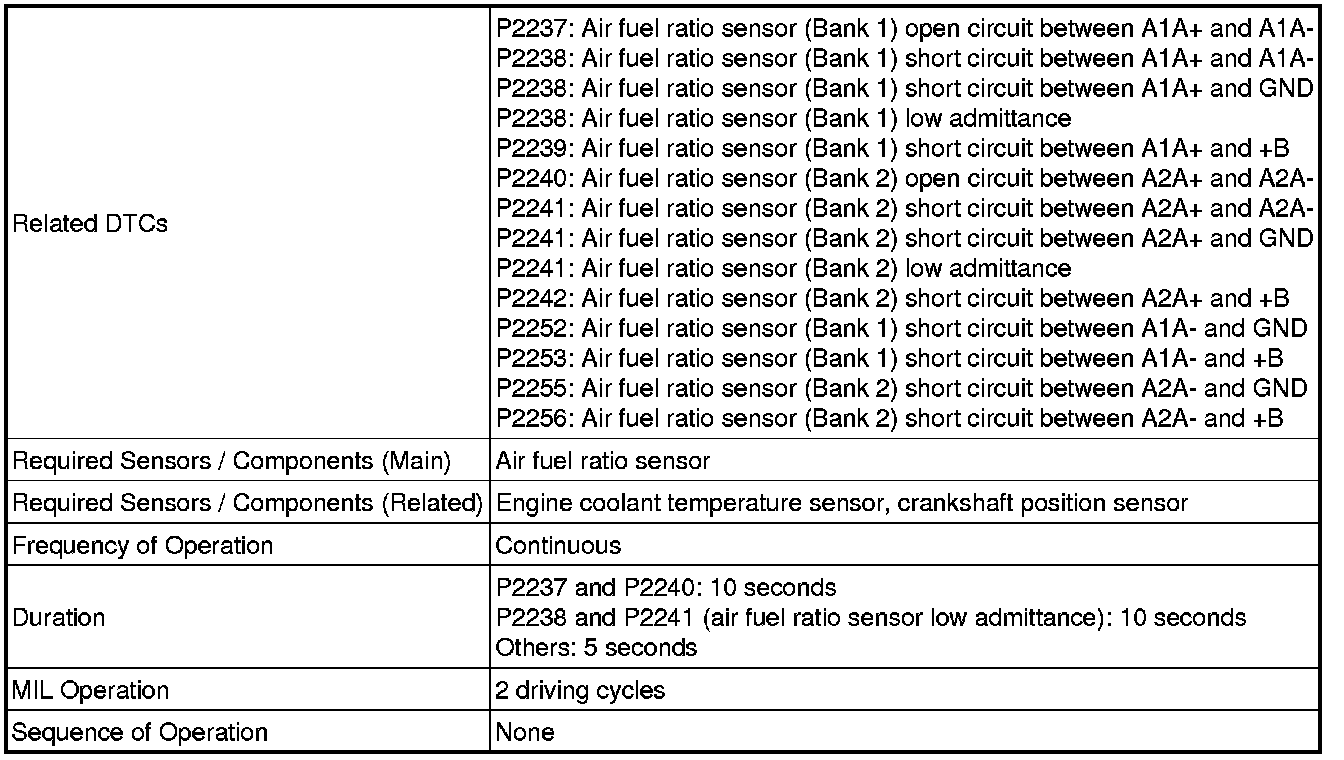 | | |
|---|---|
| Related DTCs | P2237: Air fuel ratio sensor (Bank 1) open circuit between A1A+ and A1A-<br>P2238: Air fuel ratio sensor (Bank 1) short circuit between A1A+ and A1A-<br>P2238: Air fuel ratio sensor (Bank 1) short circuit between A1A+ and GND<br>P2238: Air fuel ratio sensor (Bank 1) low admittance<br>P2239: Air fuel ratio sensor (Bank 1) short circuit between A1A+ and +B<br>P2240: Air fuel ratio sensor (Bank 2) open circuit between A2A+ and A2A-<br>P2241: Air fuel ratio sensor (Bank 2) short circuit between A2A+ and A2A-<br>P2241: Air fuel ratio sensor (Bank 2) short circuit between A2A+ and GND<br>P2241: Air fuel ratio sensor (Bank 2) low admittance<br>P2242: Air fuel ratio sensor (Bank 2) short circuit between A2A+ and +B<br>P2252: Air fuel ratio sensor (Bank 1) short circuit between A1A- and GND<br>P2253: Air fuel ratio sensor (Bank 1) short circuit between A1A- and +B<br>P2255: Air fuel ratio sensor (Bank 2) short circuit between A2A- and GND<br>P2256: Air fuel ratio sensor (Bank 2) short circuit between A2A- and +B |
| Required Sensors / Components (Main) | Air fuel ratio sensor |
| Required Sensors / Components (Related) | Engine coolant temperature sensor, crankshaft position sensor |
| Frequency of Operation | Continuous |
| Duration | P2237 and P2240: 10 seconds<br>P2238 and P2241 (air fuel ratio sensor low admittance): 10 seconds<br>Others: 5 seconds |
| MIL Operation | 2 driving cycles |
| Sequence of Operation | None |